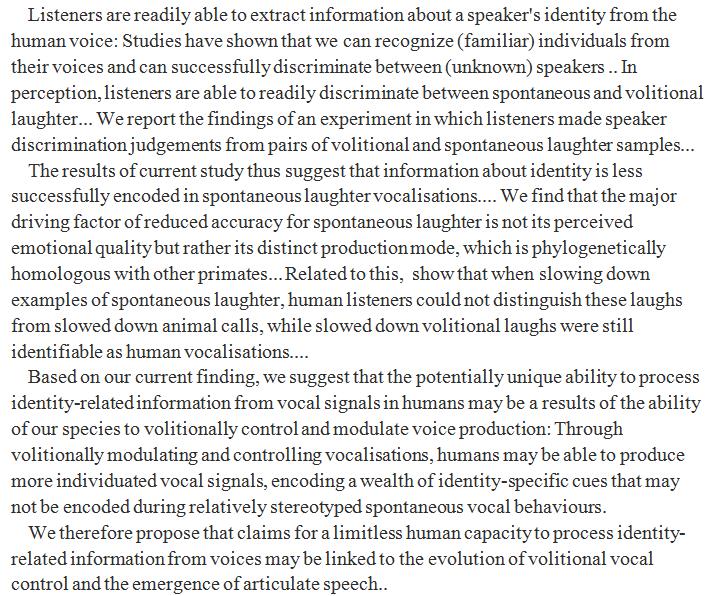 Listeners are readily able to extract information about a speaker's identity from the human voice: Studies have shown that we can recognize (familiar) individuals from their voices and can successfully discriminate between (unknown) speakers .. In perception, listeners are able to readily discriminate between spontaneous and volitional laughter... We report the findings of an experiment in which listeners made speaker discrimination judgements from pairs of volitional and spontaneous laughter samples...

The results of current study thus suggest that information about identity is less successfully encoded in spontaneous laughter vocalisations.... We find that the major driving factor of reduced accuracy for spontaneous laughter is not its perceived emotional quality but rather its distinct production mode, which is phylogenetically homologous with other primates... Related to this, show that when slowing down examples of spontaneous laughter, human listeners could not distinguish these laughs from slowed down animal calls, while slowed down volitional laughs were still identifiable as human vocalisations....

Based on our current finding, we suggest that the potentially unique ability to process identity-related information from vocal signals in humans may be a results of the ability of our species to volitionally control and modulate voice production: Through volitionally modulating and controlling vocalisations, humans may be able to produce more individuated vocal signals, encoding a wealth of identity-specific cues that may not be encoded during relatively stereotyped spontaneous vocal behaviours.

We therefore propose that claims for a limitless human capacity to process identity-related information from voices may be linked to the evolution of volitional vocal control and the emergence of articulate speech..